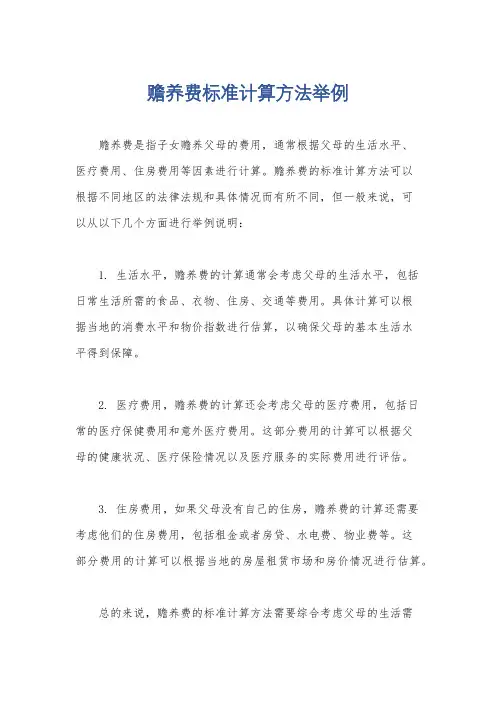 赡养费标准计算方法举例

赡养费是指子女赡养父母的费用，通常根据父母的生活水平、医疗费用、住房费用等因素进行计算。赡养费的标准计算方法可以根据不同地区的法律法规和具体情况而有所不同，但一般来说，可以从以下几个方面进行举例说明：

1. 生活水平，赡养费的计算通常会考虑父母的生活水平，包括日常生活所需的食品、衣物、住房、交通等费用。具体计算可以根据当地的消费水平和物价指数进行估算，以确保父母的基本生活水平得到保障。

2. 医疗费用，赡养费的计算还会考虑父母的医疗费用，包括日常的医疗保健费用和意外医疗费用。这部分费用的计算可以根据父母的健康状况、医疗保险情况以及医疗服务的实际费用进行评估。

3. 住房费用，如果父母没有自己的住房，赡养费的计算还需要考虑他们的住房费用，包括租金或者房贷、水电费、物业费等。这部分费用的计算可以根据当地的房屋租赁市场和房价情况进行估算。

总的来说，赡养费的标准计算方法需要综合考虑父母的生活需